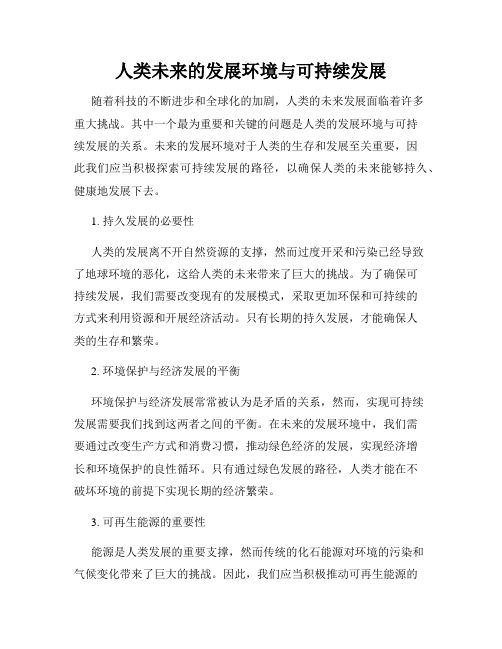 人类未来的发展环境与可持续发展

随着科技的不断进步和全球化的加剧，人类的未来发展面临着许多重大挑战。其中一个最为重要和关键的问题是人类的发展环境与可持续发展的关系。未来的发展环境对于人类的生存和发展至关重要，因此我们应当积极探索可持续发展的路径，以确保人类的未来能够持久、健康地发展下去。

1. 持久发展的必要性

人类的发展离不开自然资源的支撑，然而过度开采和污染已经导致了地球环境的恶化，这给人类的未来带来了巨大的挑战。为了确保可持续发展，我们需要改变现有的发展模式，采取更加环保和可持续的方式来利用资源和开展经济活动。只有长期的持久发展，才能确保人类的生存和繁荣。

2. 环境保护与经济发展的平衡

环境保护与经济发展常常被认为是矛盾的关系，然而，实现可持续发展需要我们找到这两者之间的平衡。在未来的发展环境中，我们需要通过改变生产方式和消费习惯，推动绿色经济的发展，实现经济增长和环境保护的良性循环。只有通过绿色发展的路径，人类才能在不破坏环境的前提下实现长期的经济繁荣。

3. 可再生能源的重要性

能源是人类发展的重要支撑，然而传统的化石能源对环境的污染和气候变化带来了巨大的挑战。因此，我们应当积极推动可再生能源的